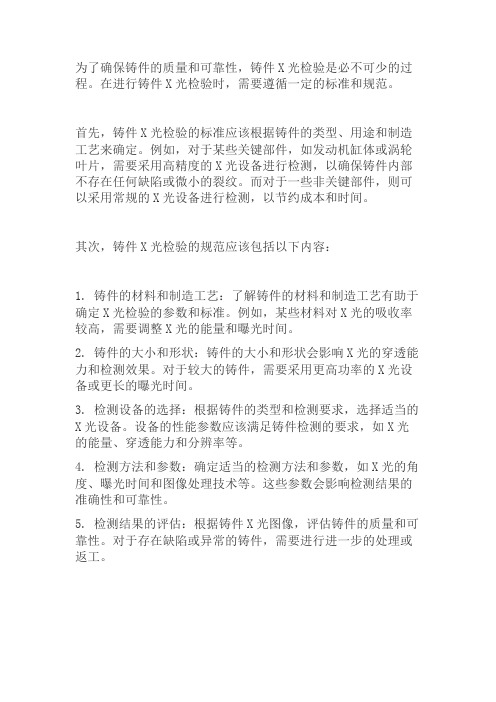 为了确保铸件的质量和可靠性，铸件 X 光检验是必不可少的过程。在进行铸件 X 光检验时，需要遵循一定的标准和规范。

首先，铸件 X 光检验的标准应该根据铸件的类型、用途和制造工艺来确定。例如，对于某些关键部件，如发动机缸体或涡轮叶片，需要采用高精度的 X 光设备进行检测，以确保铸件内部不存在任何缺陷或微小的裂纹。而对于一些非关键部件，则可以采用常规的 X 光设备进行检测，以节约成本和时间。

其次，铸件 X 光检验的规范应该包括以下内容：

1. 铸件的材料和制造工艺：了解铸件的材料和制造工艺有助于确定 X 光检验的参数和标准。例如，某些材料对 X 光的吸收率较高，需要调整 X 光的能量和曝光时间。

2. 铸件的大小和形状：铸件的大小和形状会影响 X 光的穿透能力和检测效果。对于较大的铸件，需要采用更高功率的 X 光设备或更长的曝光时间。

3. 检测设备的选择：根据铸件的类型和检测要求，选择适当的 X 光设备。设备的性能参数应该满足铸件检测的要求，如 X 光的能量、穿透能力和分辨率等。

4. 检测方法和参数：确定适当的检测方法和参数，如 X 光的角度、曝光时间和图像处理技术等。这些参数会影响检测结果的准确性和可靠性。

5. 检测结果的评估：根据铸件 X 光图像，评估铸件的质量和可靠性。对于存在缺陷或异常的铸件，需要进行进一步的处理或返工。